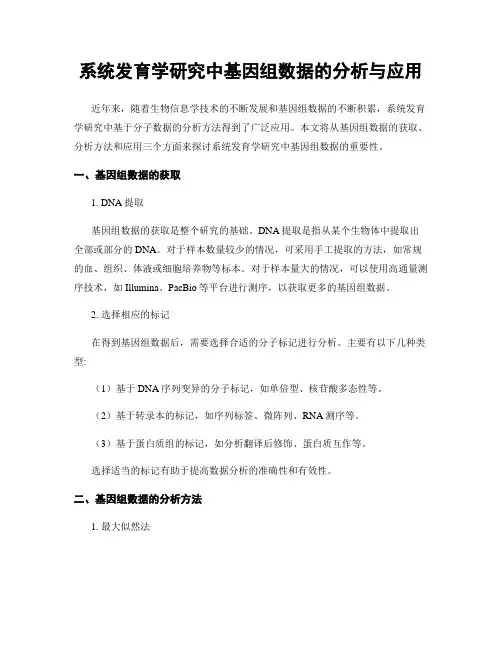 系统发育学研究中基因组数据的分析与应用

近年来，随着生物信息学技术的不断发展和基因组数据的不断积累，系统发育学研究中基于分子数据的分析方法得到了广泛应用。本文将从基因组数据的获取、分析方法和应用三个方面来探讨系统发育学研究中基因组数据的重要性。

一、基因组数据的获取

1. DNA 提取

基因组数据的获取是整个研究的基础。DNA 提取是指从某个生物体中提取出全部或部分的 DNA。对于样本数量较少的情况，可采用手工提取的方法，如常规的血、组织、体液或细胞培养物等标本。对于样本量大的情况，可以使用高通量测序技术，如 Illumina、PacBio 等平台进行测序，以获取更多的基因组数据。

2. 选择相应的标记

在得到基因组数据后，需要选择合适的分子标记进行分析。主要有以下几种类型:

（1）基于 DNA 序列变异的分子标记，如单倍型、核苷酸多态性等。

（2）基于转录本的标记，如序列标签、微阵列、RNA 测序等。

（3）基于蛋白质组的标记，如分析翻译后修饰、蛋白质互作等。

选择适当的标记有助于提高数据分析的准确性和有效性。

二、基因组数据的分析方法

1. 最大似然法